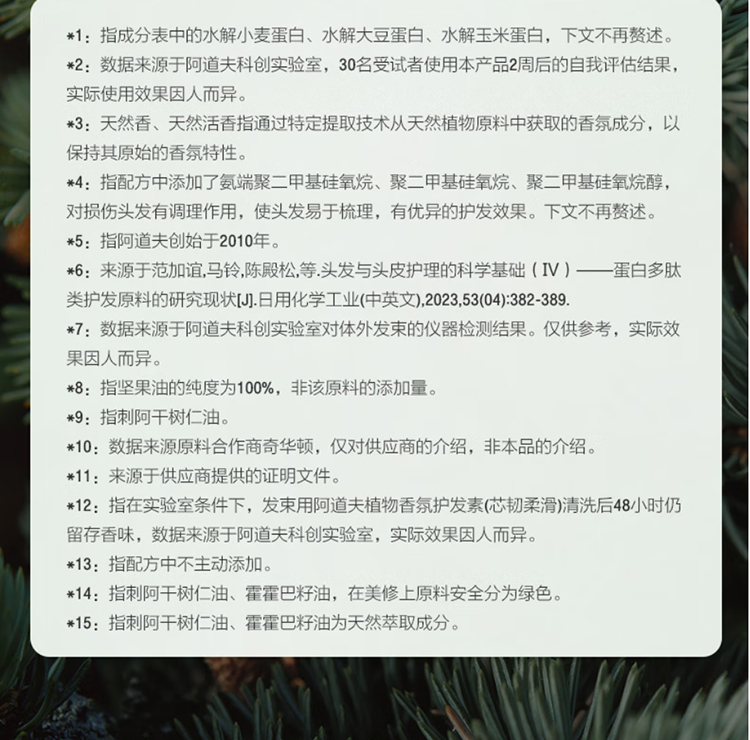 *1：指成分表中的水解小麦蛋白、水解大豆蛋白、水解玉米蛋白，下文不再赘述。

*2：数据来源于阿道夫科创实验室，30名受试者使用本产品2周后的自我评估结果，实际使用效果因人而异。

*3：天然香、天然活香指通过特定提取技术从天然植物原料中获取的香氛成分，以保持其原始的香氛特性。

*4：指配方中添加了氨端聚二甲基硅氧烷、聚二甲基硅氧烷、聚二甲基硅氧烷醇，对损伤头发有调理作用，使头发易于梳理，有优异的护发效果。下文不再赘述。

*5：指阿道夫创始于2010年。

*6：来源于范加谊,马铃,陈殿松,等.头发与头皮护理的科学基础（IV）——蛋白多肽类护发原料的研究现状[J].日用化学工业(中英文),2023,53(04):382-389.

*7：数据来源于阿道夫科创实验室对体外发束的仪器检测结果。仅供参考，实际效果因人而异。

*8：指坚果油的纯度为100%，非该原料的添加量。

*9：指刺阿干树仁油。

*10：数据来源原料合作商奇华顿，仅对供应商的介绍，非本品的介绍。

*11：来源于供应商提供的证明文件。

*12：指在实验室条件下，发束用阿道夫植物香氛护发素(芯韧柔滑)清洗后48小时仍留存香味，数据来源于阿道夫科创实验室，实际效果因人而异。

*13：指配方中不主动添加。

*14：指刺阿干树仁油、霍霍巴籽油，在美修上原料安全分为绿色。

*15：指刺阿干树仁油、霍霍巴籽油为天然萃取成分。